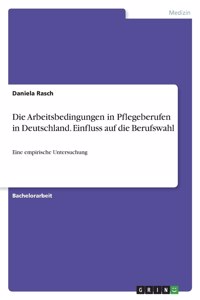 Medizin

Daniela Rasch

Die Arbeitsbedingungen in Pflegeberufen in Deutschland. Einfluss auf die Berufswahl

Eine empirische Untersuchung

Bachelorarbeit

GRIN